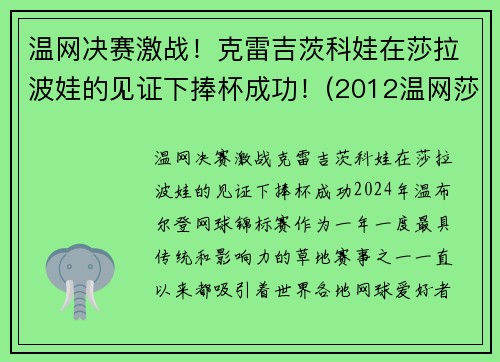 温网决赛激战！克雷吉茨科娃在莎拉波娃的见证下捧杯成功！(2012温网莎

温网决赛激战克雷吉茨科娃在莎拉波娃的见证下捧杯成功2024年温布尔登网球锦标赛作为一年一度最具传统和影响力的草地赛事之一一直以来都吸引着世界各地网球爱好者